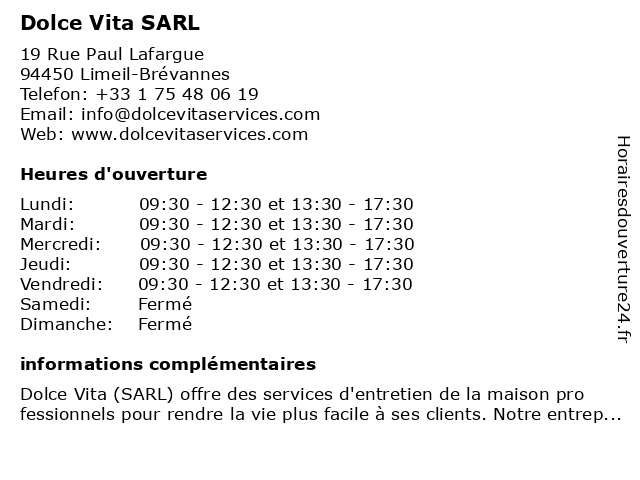 Dolce Vita SARL

19 Rue Paul Lafargue
94450 Limeil-Brévannes
Telefon: +33 1 75 48 06 19
Email: info@dolcevitaservices.com
Web: www.dolcevitaservices.com

Heures d'ouverture

| | |
|---|---|
| Lundi: | 09:30 - 12:30 et 13:30 - 17:30 |
| Mardi: | 09:30 - 12:30 et 13:30 - 17:30 |
| Mercredi: | 09:30 - 12:30 et 13:30 - 17:30 |
| Jeudi: | 09:30 - 12:30 et 13:30 - 17:30 |
| Vendredi: | 09:30 - 12:30 et 13:30 - 17:30 |
| Samedi: | Fermé |
| Dimanche: | Fermé |

informations complémentaires

Dolce Vita (SARL) offre des services d'entretien de la maison pro fessionnels pour rendre la vie plus facile à ses clients. Notre entrep...

Horairesdouverture24.fr